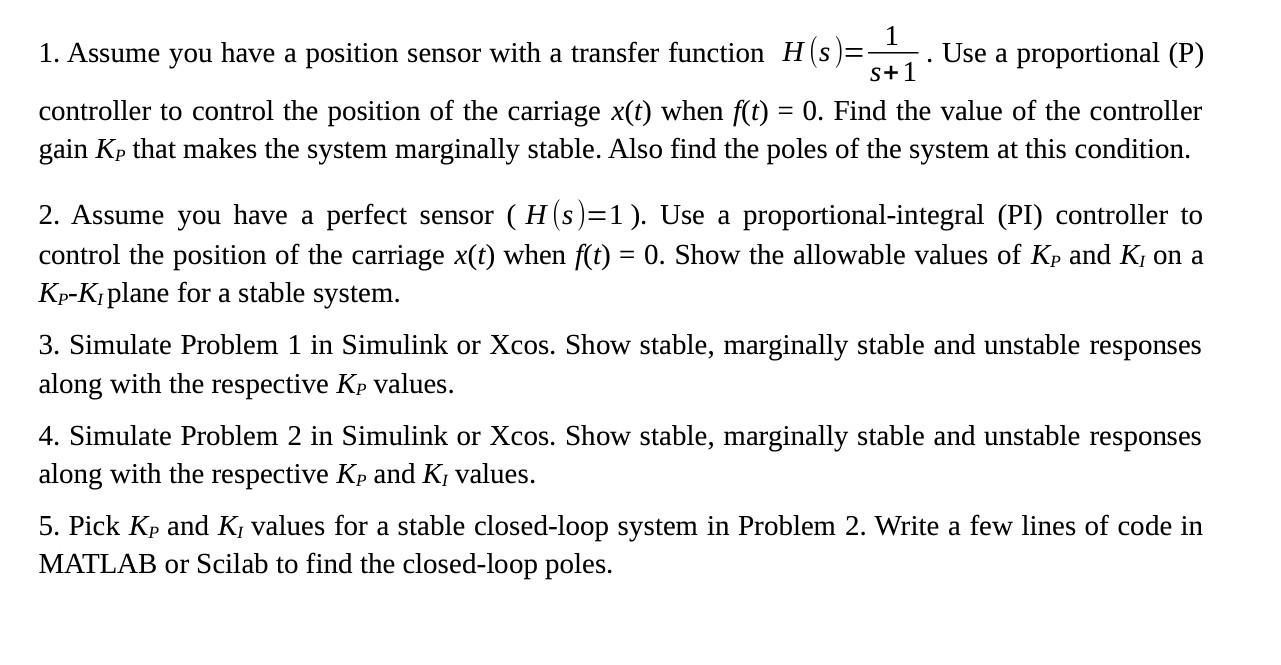 1. Assume you have a position sensor with a transfer function $H(s)=\frac{1}{s+1}$. Use a proportional (P) controller to control the position of the carriage $x(t)$ when $f(t) = 0$. Find the value of the controller gain $K_P$ that makes the system marginally stable. Also find the poles of the system at this condition.

2. Assume you have a perfect sensor ( $H(s)=1$ ). Use a proportional-integral (PI) controller to control the position of the carriage $x(t)$ when $f(t) = 0$. Show the allowable values of $K_P$ and $K_I$ on a $K_P$-$K_I$ plane for a stable system.

3. Simulate Problem 1 in Simulink or Xcos. Show stable, marginally stable and unstable responses along with the respective $K_P$ values.

4. Simulate Problem 2 in Simulink or Xcos. Show stable, marginally stable and unstable responses along with the respective $K_P$ and $K_I$ values.

5. Pick $K_P$ and $K_I$ values for a stable closed-loop system in Problem 2. Write a few lines of code in MATLAB or Scilab to find the closed-loop poles.